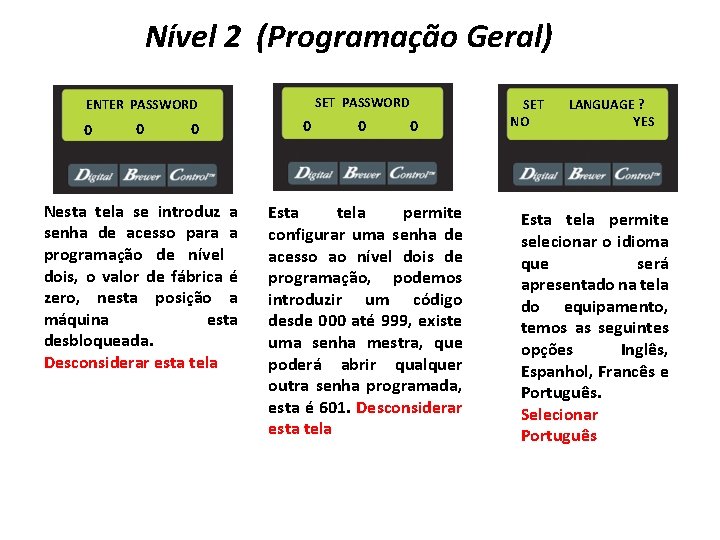 Nível 2 (Programação Geral)

ENTER PASSWORD
0 0 0

Digital Brewer Control™

Nesta tela se introduz a senha de acesso para a programação de nível dois, o valor de fábrica é zero, nesta posição a máquina esta desbloqueada.
Desconsiderar esta tela

SET PASSWORD
0 0 0

Digital Brewer Control™

Esta tela permite configurar uma senha de acesso ao nível dois de programação, podemos introduzir um código desde 000 até 999, existe uma senha mestra, que poderá abrir qualquer outra senha programada, esta é 601. Desconsiderar esta tela

SET LANGUAGE ?
NO YES

Digital Brewer Control™

Esta tela permite selecionar o idioma que será apresentado na tela do equipamento, temos as seguintes opções Inglês, Espanhol, Francês e Português.
Selecionar Português